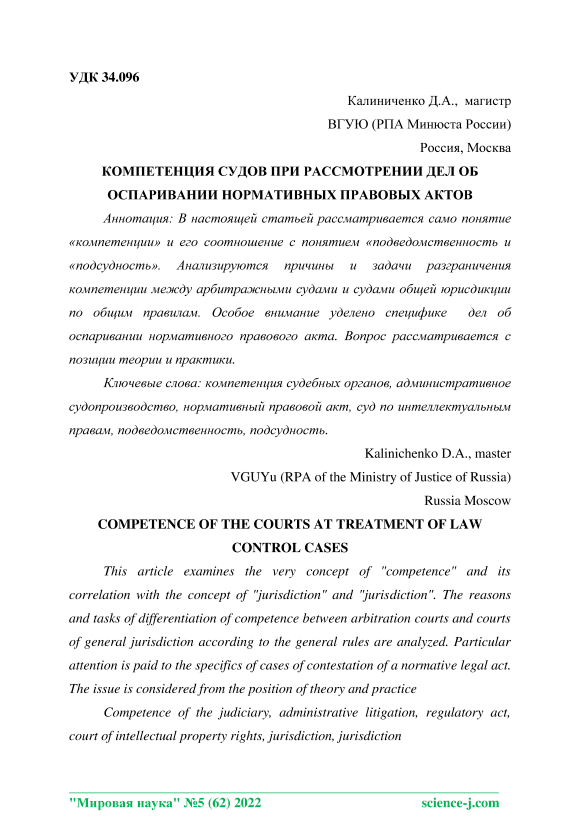 УДК 34.096

Калиниченко Д.А., магистр
ВГУЮ (РПА Минюста России)
Россия, Москва

КОМПЕТЕНЦИЯ СУДОВ ПРИ РАССМОТРЕНИИ ДЕЛ ОБ ОСПАРИВАНИИ НОРМАТИВНЫХ ПРАВОВЫХ АКТОВ

Аннотация: В настоящей статьей рассматривается само понятие «компетенции» и его соотношение с понятием «подведомственность и «подсудность». Анализируются причины и задачи разграничения компетенции между арбитражными судами и судами общей юрисдикции по общим правилам. Особое внимание уделено специфике дел об оспаривании нормативного правового акта. Вопрос рассматривается с позиции теории и практики.

Ключевые слова: компетенция судебных органов, административное судопроизводство, нормативный правовой акт, суд по интеллектуальным правам, подведомственность, подсудность.

Kalinichenko D.A., master
VGUYu (RPA of the Ministry of Justice of Russia)
Russia Moscow

COMPETENCE OF THE COURTS AT TREATMENT OF LAW CONTROL CASES

This article examines the very concept of "competence" and its correlation with the concept of "jurisdiction" and "jurisdiction". The reasons and tasks of differentiation of competence between arbitration courts and courts of general jurisdiction according to the general rules are analyzed. Particular attention is paid to the specifics of cases of contestation of a normative legal act. The issue is considered from the position of theory and practice

Competence of the judiciary, administrative litigation, regulatory act, court of intellectual property rights, jurisdiction, jurisdiction

"Мировая наука" №5 (62) 2022 science-j.com